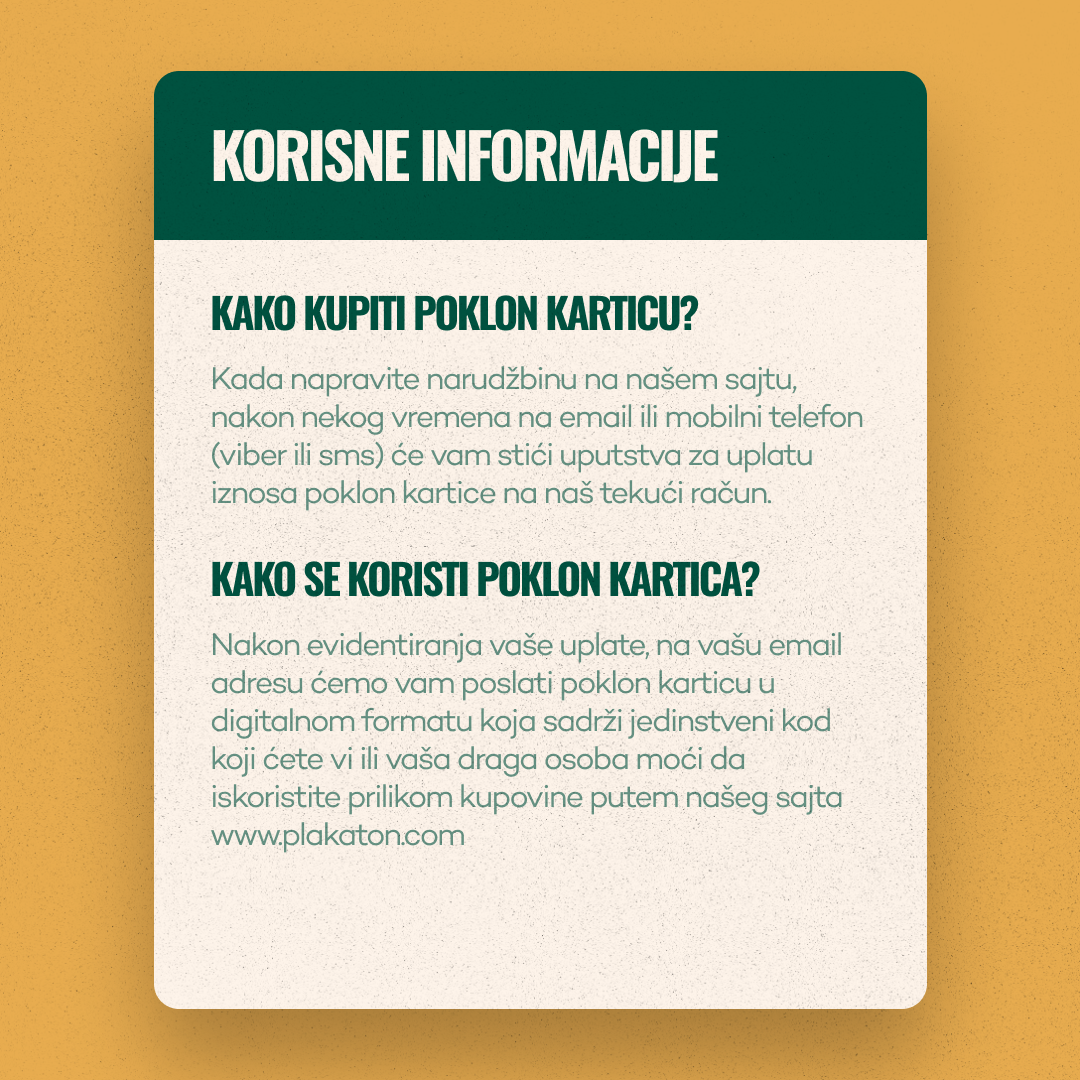 KORISNE INFORMACIJE

KAKO KUPITI POKLON KARTICU?

Kada napravite narudžbinu na našem sajtu, nakon nekog vremena na email ili mobilni telefon (viber ili sms) će vam stići uputstva za uplatu iznosa poklon kartice na naš tekući račun.

KAKO SE KORISTI POKLON KARTICA?

Nakon evidentiranja vaše uplate, na vašu email adresu ćemo vam poslati poklon karticu u digitalnom formatu koja sadrži jedinstveni kod koji ćete vi ili vaša draga osoba moći da iskoristite prilikom kupovine putem našeg sajta www.plakaton.com